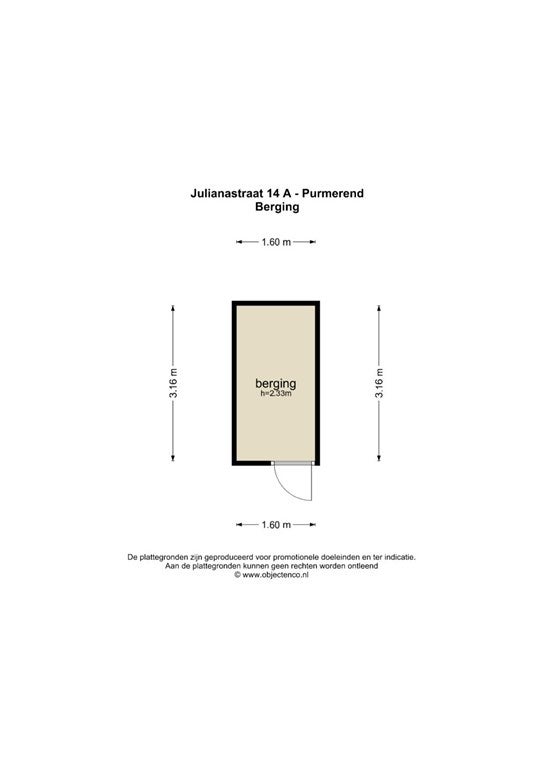 Julianastraat 14 A - Purmerend
Berging

1.60 m

3.16 m

berging
h=2.33m

3.16 m

1.60 m

De plattegronden zijn geproduceerd voor promotionele doeleinden en ter indicatie.
Aan de plattegronden kunnen geen rechten worden ontleend
© www.objectenco.nl